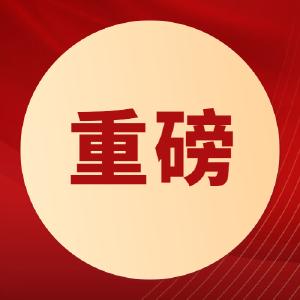 重磅